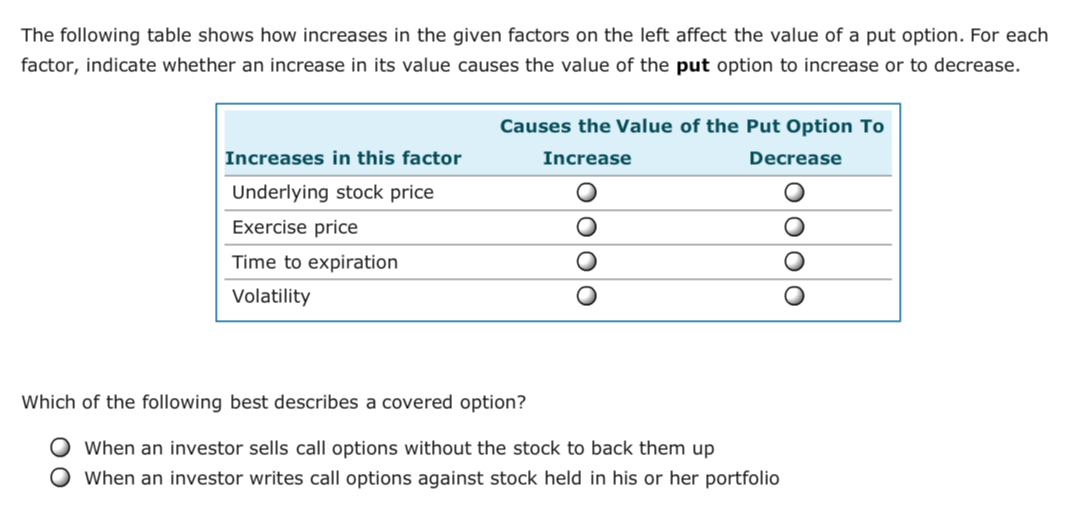 The following table shows how increases in the given factors on the left affect the value of a put option. For each factor, indicate whether an increase in its value causes the value of the **put** option to increase or to decrease.

| | Causes the Value of the Put Option To | |
|---|---|---|
| Increases in this factor | Increase | Decrease |
| Underlying stock price | ○ | ○ |
| Exercise price | ○ | ○ |
| Time to expiration | ○ | ○ |
| Volatility | ○ | ○ |

Which of the following best describes a covered option?

○ When an investor sells call options without the stock to back them up
○ When an investor writes call options against stock held in his or her portfolio